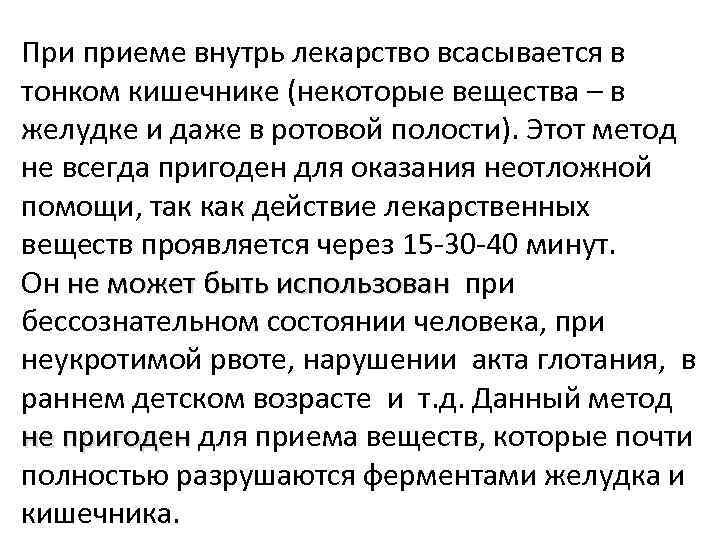 При приеме внутрь лекарство всасывается в тонком кишечнике (некоторые вещества – в желудке и даже в ротовой полости). Этот метод не всегда пригоден для оказания неотложной помощи, так как действие лекарственных веществ проявляется через 15-30-40 минут.

Он не может быть использован при бессознательном состоянии человека, при неукротимой рвоте, нарушении акта глотания, в раннем детском возрасте и т.д. Данный метод не пригоден для приема веществ, которые почти полностью разрушаются ферментами желудка и кишечника.